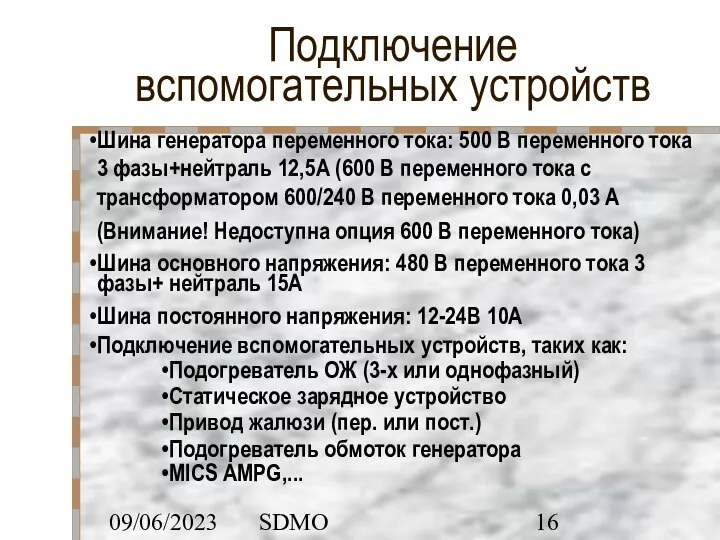 Подключение вспомогательных устройств

•Шина генератора переменного тока: 500 В переменного тока 3 фазы+нейтраль 12,5А (600 В переменного тока с трансформатором 600/240 В переменного тока 0,03 А

(Внимание! Недоступна опция 600 В переменного тока)

•Шина основного напряжения: 480 В переменного тока 3 фазы+ нейтраль 15А

•Шина постоянного напряжения: 12-24В 10А

•Подключение вспомогательных устройств, таких как:

•Подогреватель ОЖ (3-х или однофазный)

•Статическое зарядное устройство

•Привод жалюзи (пер. или пост.)

•Подогреватель обмоток генератора

•MICS AMPG,...

09/06/2023 SDMO 16